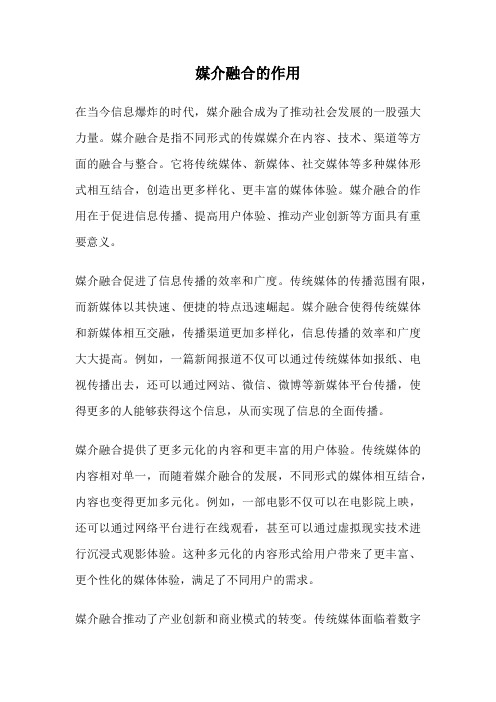 媒介融合的作用

在当今信息爆炸的时代，媒介融合成为了推动社会发展的一股强大力量。媒介融合是指不同形式的传媒媒介在内容、技术、渠道等方面的融合与整合。它将传统媒体、新媒体、社交媒体等多种媒体形式相互结合，创造出更多样化、更丰富的媒体体验。媒介融合的作用在于促进信息传播、提高用户体验、推动产业创新等方面具有重要意义。

媒介融合促进了信息传播的效率和广度。传统媒体的传播范围有限，而新媒体以其快速、便捷的特点迅速崛起。媒介融合使得传统媒体和新媒体相互交融，传播渠道更加多样化，信息传播的效率和广度大大提高。例如，一篇新闻报道不仅可以通过传统媒体如报纸、电视传播出去，还可以通过网站、微信、微博等新媒体平台传播，使得更多的人能够获得这个信息，从而实现了信息的全面传播。

媒介融合提供了更多元化的内容和更丰富的用户体验。传统媒体的内容相对单一，而随着媒介融合的发展，不同形式的媒体相互结合，内容也变得更加多元化。例如，一部电影不仅可以在电影院上映，还可以通过网络平台进行在线观看，甚至可以通过虚拟现实技术进行沉浸式观影体验。这种多元化的内容形式给用户带来了更丰富、更个性化的媒体体验，满足了不同用户的需求。

媒介融合推动了产业创新和商业模式的转变。传统媒体面临着数字